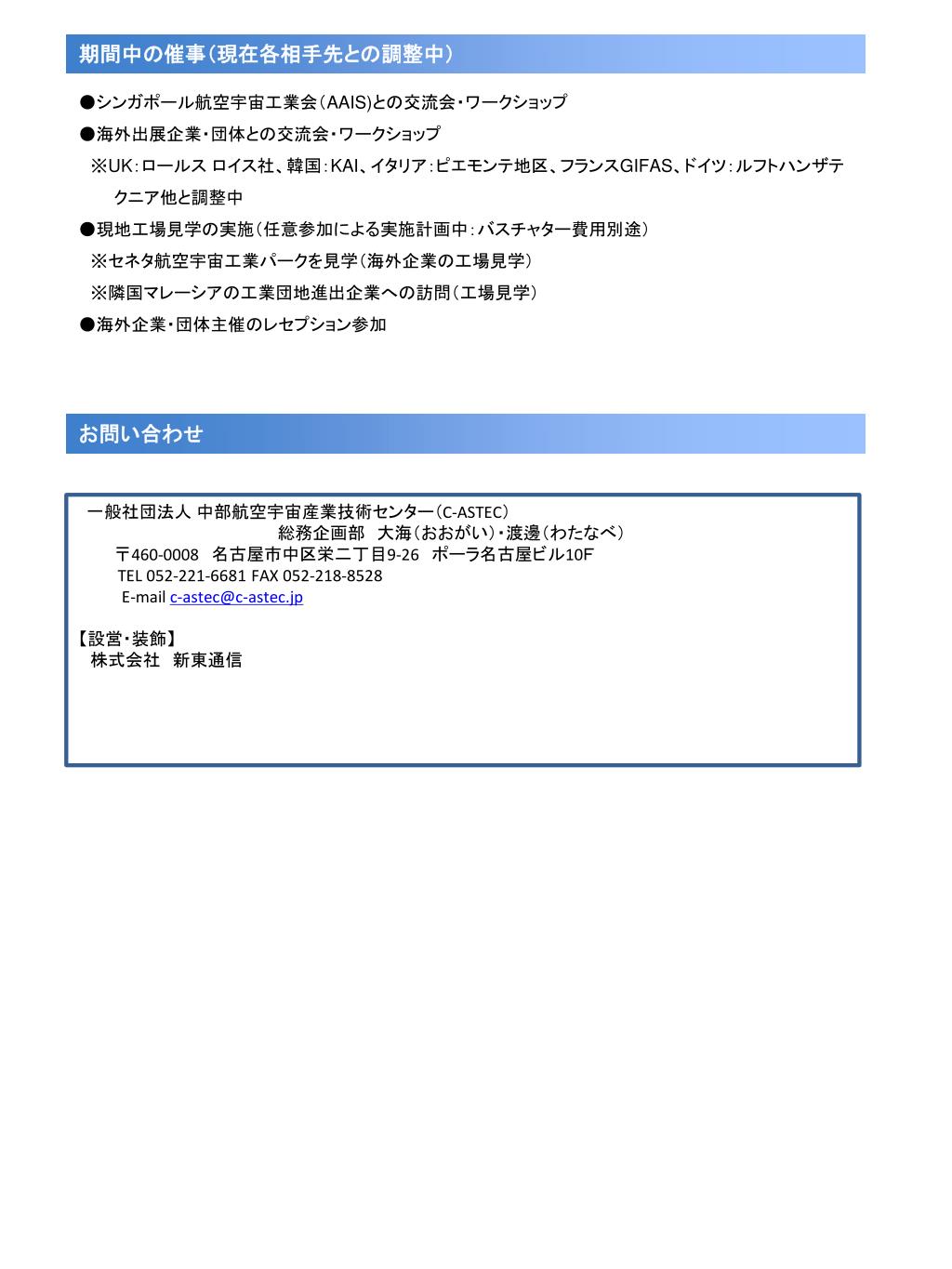 期間中の催事（現在各相手先との調整中）

●シンガポール航空宇宙工業会（AAIS)との交流会・ワークショップ

●海外出展企業・団体との交流会・ワークショップ

※UK：ロールス ロイス社、韓国：KAI、イタリア：ピエモンテ地区、フランスGIFAS、ドイツ：ルフトハンザテクニア他と調整中

●現地工場見学の実施（任意参加による実施計画中：バスチャター費用別途）

※セネタ航空宇宙工業パークを見学（海外企業の工場見学）

※隣国マレーシアの工業団地進出企業への訪問（工場見学）

●海外企業・団体主催のレセプション参加

お問い合わせ

一般社団法人 中部航空宇宙産業技術センター（C-ASTEC）
総務企画部　大海（おおがい）・渡邊（わたなべ）
〒460-0008　名古屋市中区栄二丁目9-26　ポーラ名古屋ビル10F
TEL 052-221-6681 FAX 052-218-8528
E-mail c-astec@c-astec.jp

【設営・装飾】
株式会社　新東通信